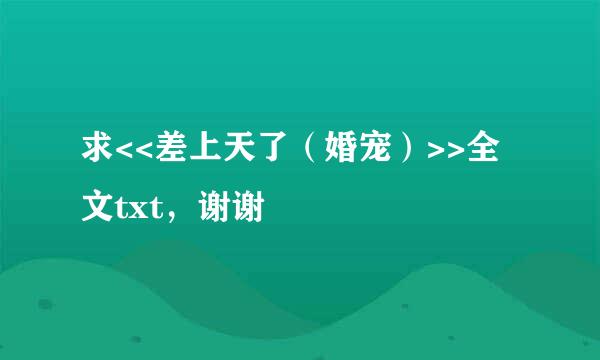 求<<差上天了（婚宠）>>全文txt，谢谢